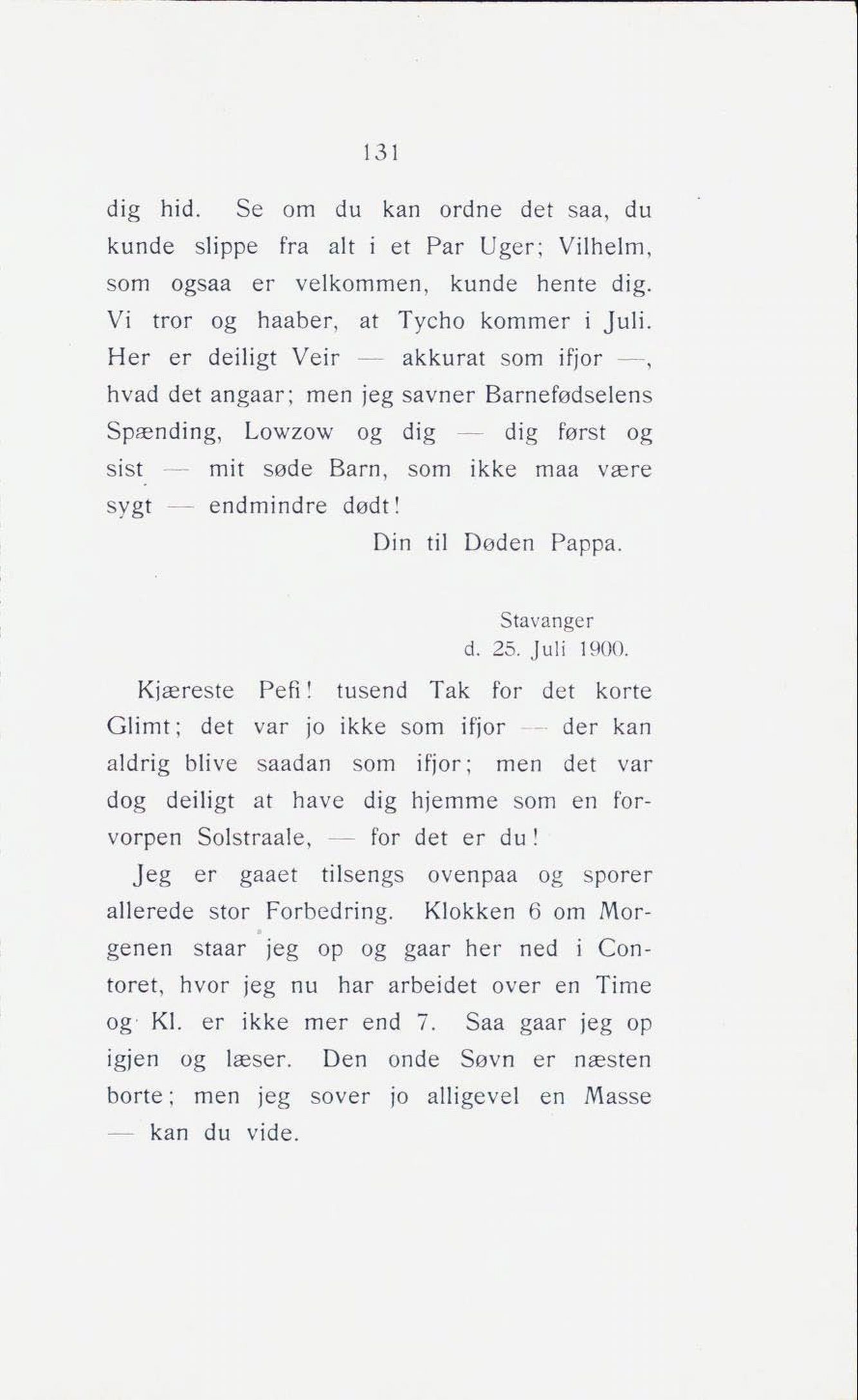 131

dig hid. Se om du kan ordne det saa, du kunde slippe fra alt i et Par Uger; Vilhelm, som ogsaa er velkommen, kunde hente dig. Vi tror og haaber, at Tycho kommer i Juli. Her er deiligt Veir — akkurat som ifjor —, hvad det angaar; men jeg savner Barnefødselens Spænding, Lowzow og dig — dig først og sist — mit søde Barn, som ikke maa være sygt — endmindre dødt!

Din til Døden Pappa.

Stavanger
d. 25. Juli 1900.

Kjæreste Pefi! tusend Tak for det korte Glimt; det var jo ikke som ifjor — der kan aldrig blive saadan som ifjor; men det var dog deiligt at have dig hjemme som en forvorpen Solstraale, — for det er du!

Jeg er gaaet tilsengs ovenpaa og sporer allerede stor Forbedring. Klokken 6 om Morgenen staar jeg op og gaar her ned i Contoret, hvor jeg nu har arbeidet over en Time og Kl. er ikke mer end 7. Saa gaar jeg op igjen og læser. Den onde Søvn er næsten borte; men jeg sover jo alligevel en Masse — kan du vide.